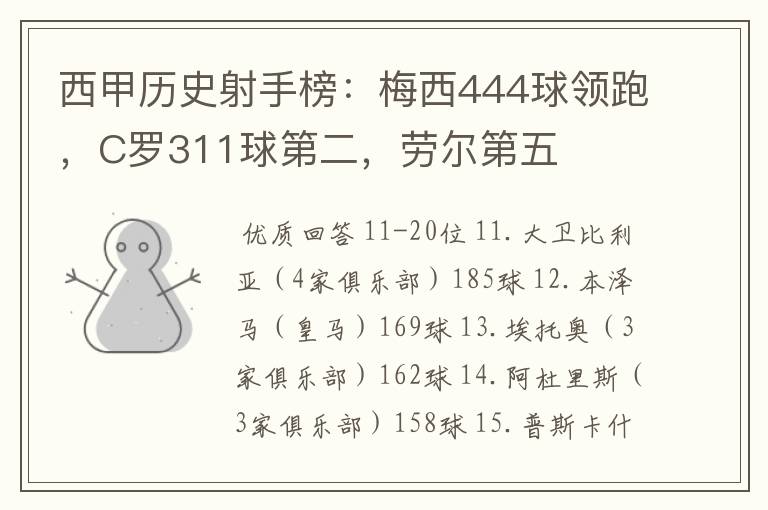 西甲历史射手榜：梅西444球领跑，C罗311球第二，劳尔第五

优质回答 11-20位 11. 大卫比利亚（4家俱乐部）185球 12. 本泽马（皇马）169球 13. 埃托奥（3家俱乐部）162球 14. 阿杜里斯（3家俱乐部）158球 15. 普斯卡什